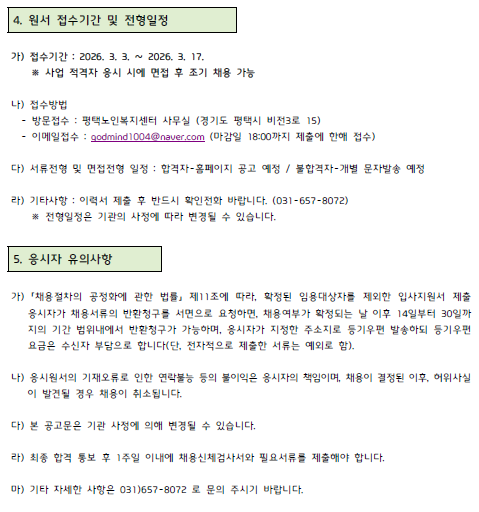 4. 원서 접수기간 및 전형일정

가) 접수기간 : 2026. 3. 3. ~ 2026. 3. 17.
※ 사업 적격자 응시 시에 면접 후 조기 채용 가능

나) 접수방법
- 방문접수 : 평택노인복지센터 사무실 (경기도 평택시 비전3로 15)
- 이메일접수 : godmind1004@naver.com (마감일 18:00까지 제출에 한해 접수)

다) 서류전형 및 면접전형 일정 : 합격자-홈페이지 공고 예정 / 불합격자-개별 문자발송 예정

라) 기타사항 : 이력서 제출 후 반드시 확인전화 바랍니다. (031-657-8072)
※ 전형일정은 기관의 사정에 따라 변경될 수 있습니다.

5. 응시자 유의사항

가) 「채용절차의 공정화에 관한 법률」 제11조에 따라, 확정된 임용대상자를 제외한 입사지원서 제출 응시자가 채용서류의 반환청구를 서면으로 요청하면, 채용여부가 확정되는 날 이후 14일부터 30일까지의 기간 범위내에서 반환청구가 가능하며, 응시자가 지정한 주소지로 등기우편 발송하되 등기우편 요금은 수신자 부담으로 합니다(단, 전자적으로 제출한 서류는 예외로 함).

나) 응시원서의 기재오류로 인한 연락불능 등의 불이익은 응시자의 책임이며, 채용이 결정된 이후, 허위사실이 발견될 경우 채용이 취소됩니다.

다) 본 공고문은 기관 사정에 의해 변경될 수 있습니다.

라) 최종 합격 통보 후 1주일 이내에 채용신체검사서와 필요서류를 제출해야 합니다.

마) 기타 자세한 사항은 031)657-8072 로 문의 주시기 바랍니다.